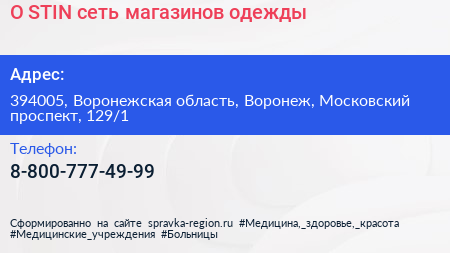 O STIN сеть магазинов одежды

Адрес:

394005, Воронежская область, Воронеж, Московский проспект, 129/1

Телефон:

8-800-777-49-99

Сформированно на сайте spravka-region.ru #Медицина,_здоровье,_красота #Медицинские_учреждения #Больницы